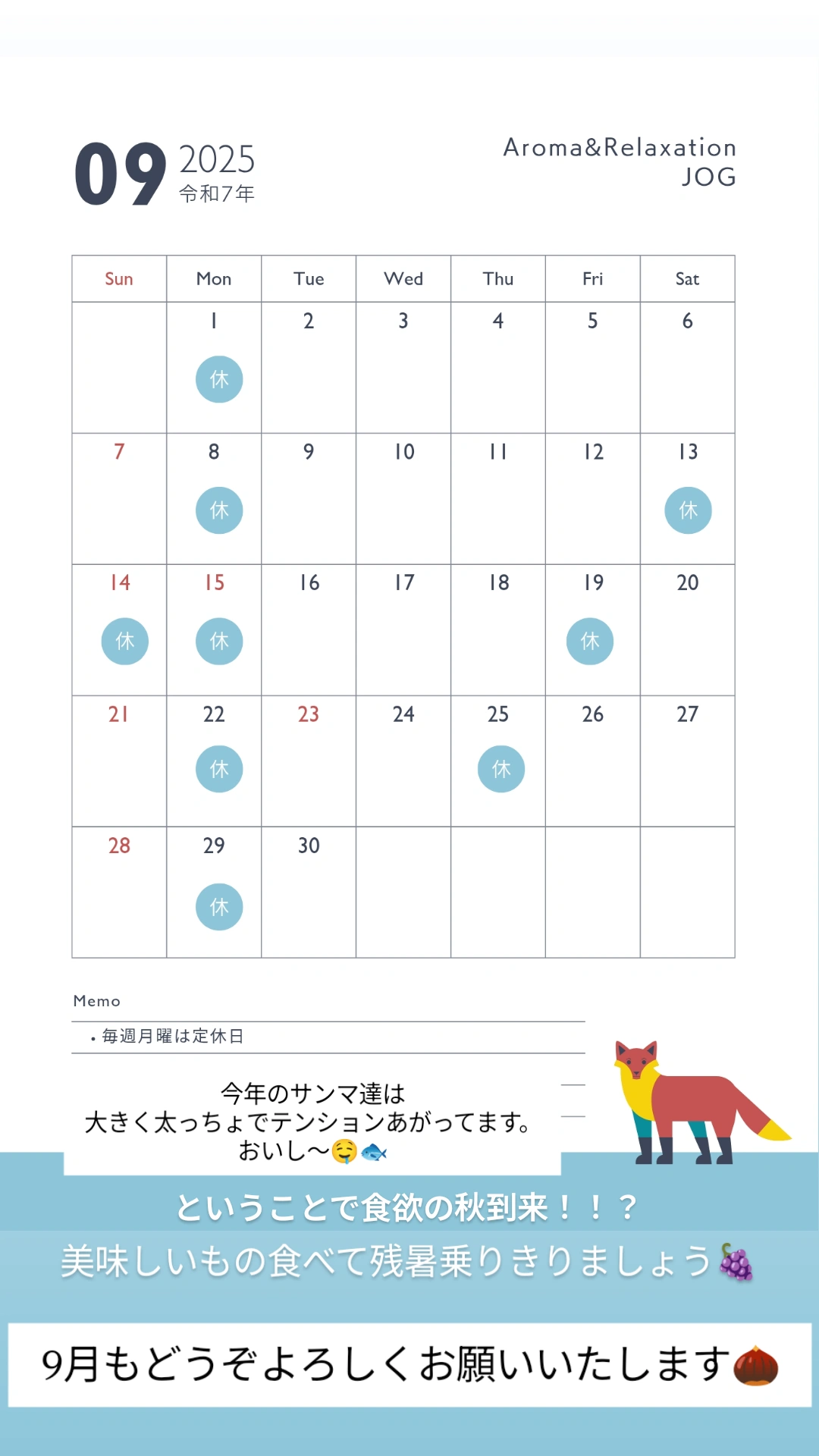 09 2025
令和7年

Aroma&Relaxation
JOG

| Sun | Mon | Tue | Wed | Thu | Fri | Sat |
|---|---|---|---|---|---|---|
| | 1 休 | 2 | 3 | 4 | 5 | 6 |
| 7 | 8 休 | 9 | 10 | 11 | 12 | 13 休 |
| 14 休 | 15 休 | 16 | 17 | 18 | 19 休 | 20 |
| 21 | 22 休 | 23 | 24 | 25 休 | 26 | 27 |
| 28 | 29 休 | 30 | | | | |

Memo
・毎週月曜は定休日

今年のサンマ達は
大きく太っちょでテンションあがってます。
おいし〜🤤🐟

ということで食欲の秋到来！！？
美味しいもの食べて残暑乗りきりましょう🍇

9月もどうぞよろしくお願いいたします🌰